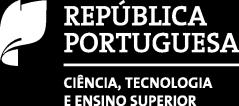 REPÚBLICA PORTUGUESA

CIÊNCIA, TECNOLOGIA E ENSINO SUPERIOR